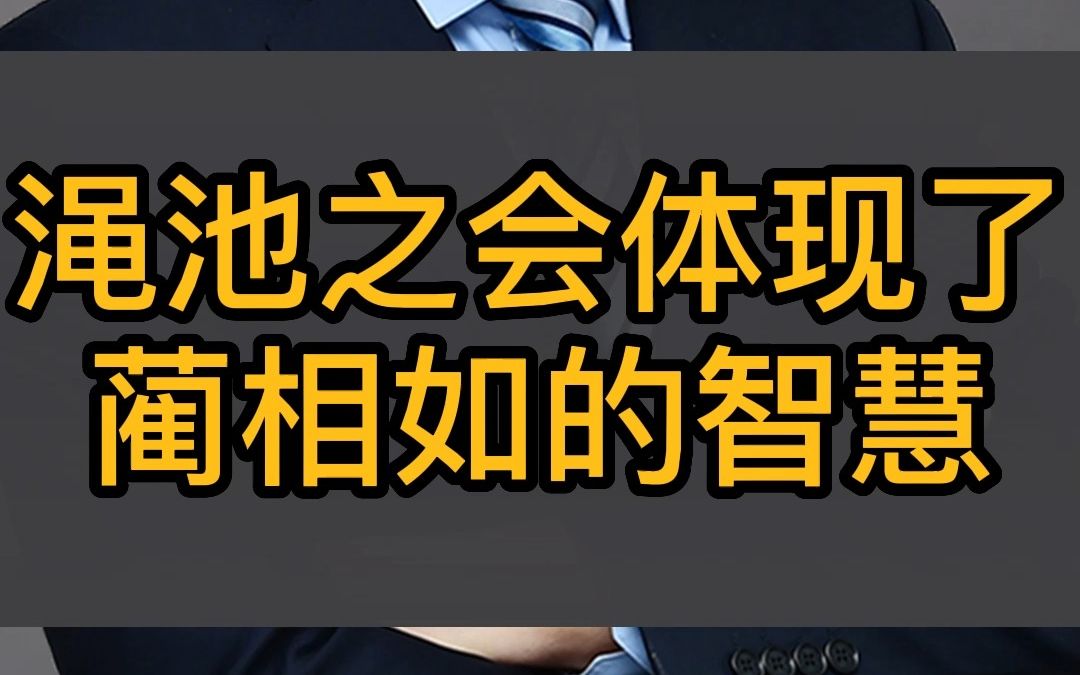 渑池之会体现了
蔺相如的智慧